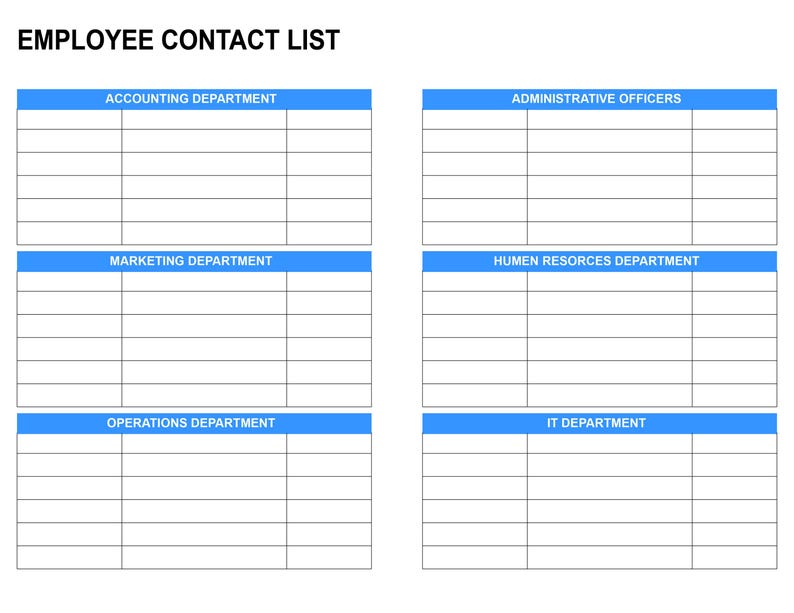 EMPLOYEE CONTACT LIST

ACCOUNTING DEPARTMENT

MARKETING DEPARTMENT

OPERATIONS DEPARTMENT

ADMINISTRATIVE OFFICERS

HUMEN RESORCES DEPARTMENT

IT DEPARTMENT